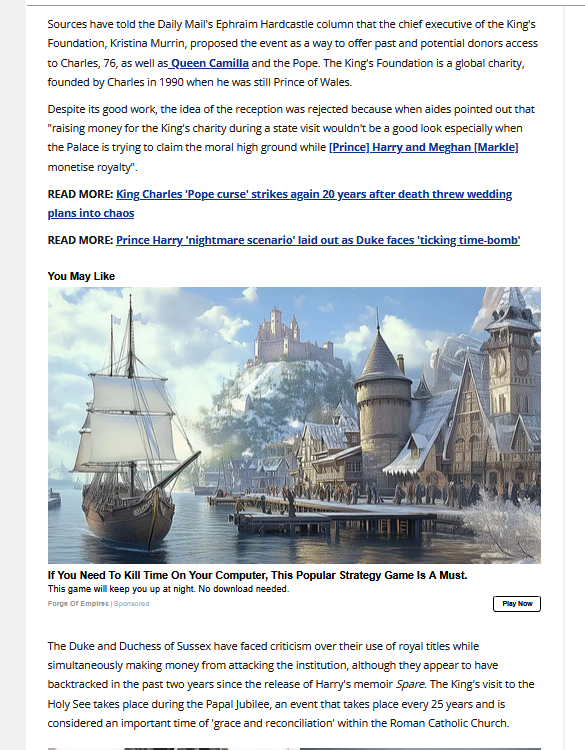 Sources have told the Daily Mail's Ephraim Hardcastle column that the chief executive of the King's Foundation, Kristina Murrin, proposed the event as a way to offer past and potential donors access to Charles, 76, as well as Queen Camilla and the Pope. The King's Foundation is a global charity, founded by Charles in 1990 when he was still Prince of Wales.

Despite its good work, the idea of the reception was rejected because when aides pointed out that "raising money for the King's charity during a state visit wouldn't be a good look especially when the Palace is trying to claim the moral high ground while [Prince] Harry and Meghan [Markle] monetise royalty".

READ MORE: King Charles 'Pope curse' strikes again 20 years after death threw wedding plans into chaos

READ MORE: Prince Harry 'nightmare scenario' laid out as Duke faces 'ticking time-bomb'

You May Like

If You Need To Kill Time On Your Computer, This Popular Strategy Game Is A Must.

This game will keep you up at night. No download needed.

Forge Of Empires | Sponsored

Play Now

The Duke and Duchess of Sussex have faced criticism over their use of royal titles while simultaneously making money from attacking the institution, although they appear to have backtracked in the past two years since the release of Harry's memoir Spare. The King's visit to the Holy See takes place during the Papal Jubilee, an event that takes place every 25 years and is considered an important time of 'grace and reconciliation' within the Roman Catholic Church.